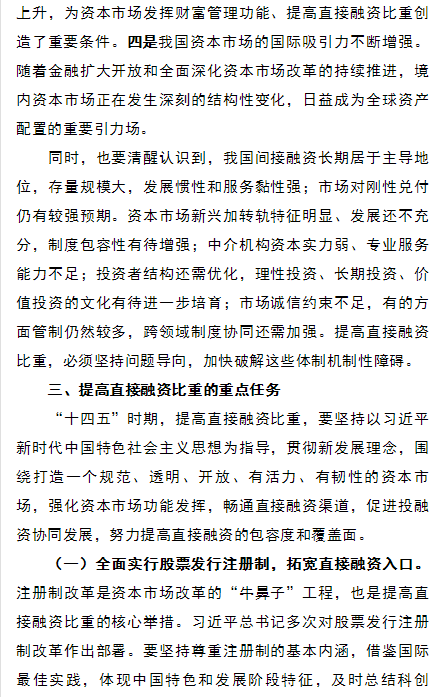 上升，为资本市场发挥财富管理功能、提高直接融资比重创造了重要条件。四是我国资本市场的国际吸引力不断增强。随着金融扩大开放和全面深化资本市场改革的持续推进，境内资本市场正在发生深刻的结构性变化，日益成为全球资产配置的重要引力场。

同时，也要清醒认识到，我国间接融资长期居于主导地位，存量规模大，发展惯性和服务黏性强；市场对刚性兑付仍有较强预期。资本市场新兴加转轨特征明显、发展还不充分，制度包容性有待增强；中介机构资本实力弱、专业服务能力不足；投资者结构还需优化，理性投资、长期投资、价值投资的文化有待进一步培育；市场诚信约束不足，有的方面管制仍然较多，跨领域制度协同还需加强。提高直接融资比重，必须坚持问题导向，加快破解这些体制机制性障碍。

三、提高直接融资比重的重点任务

“十四五”时期，提高直接融资比重，要坚持以习近平新时代中国特色社会主义思想为指导，贯彻新发展理念，围绕打造一个规范、透明、开放、有活力、有韧性的资本市场，强化资本市场功能发挥，畅通直接融资渠道，促进投融资协同发展，努力提高直接融资的包容度和覆盖面。

（一）全面实行股票发行注册制，拓宽直接融资入口。注册制改革是资本市场改革的“牛鼻子”工程，也是提高直接融资比重的核心举措。习近平总书记多次对股票发行注册制改革作出部署。要坚持尊重注册制的基本内涵，借鉴国际最佳实践，体现中国特色和发展阶段特征，及时总结科创